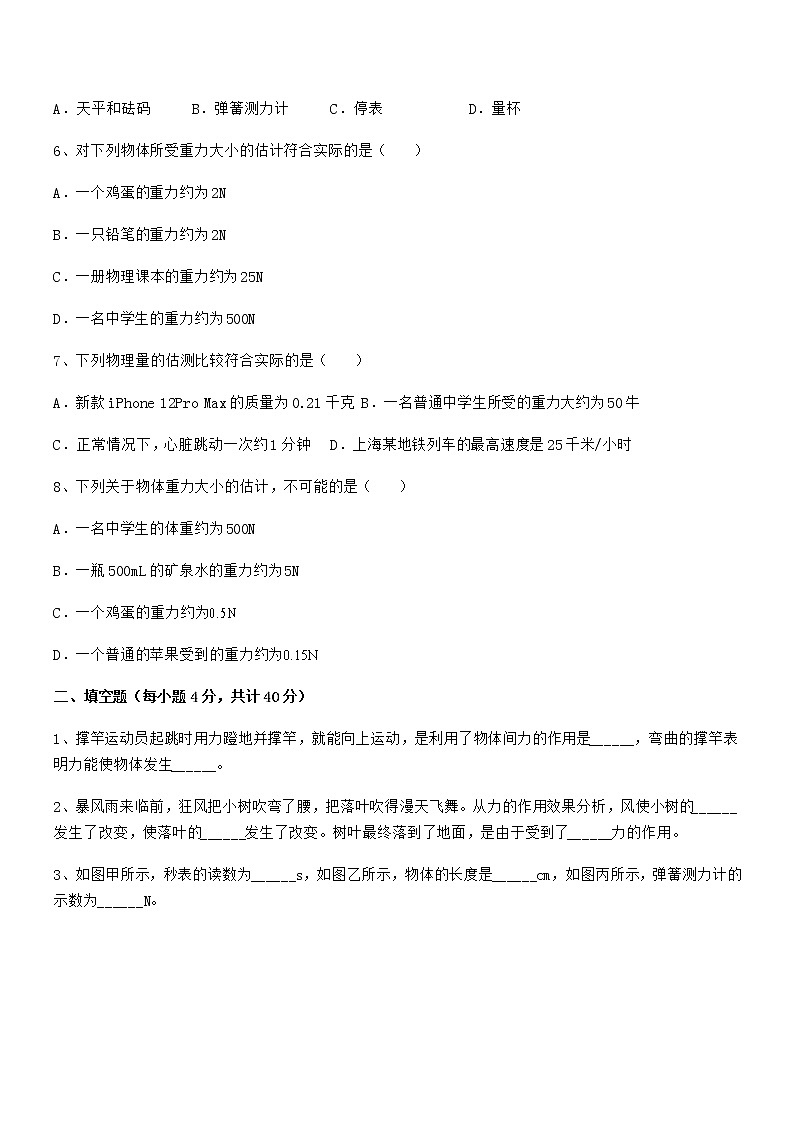 A．天平和砝码　　B．弹簧测力计　　C．停表　　　　D．量杯

6、对下列物体所受重力大小的估计符合实际的是（　　）

A．一个鸡蛋的重力约为 2N

B．一只铅笔的重力约为 2N

C．一册物理课本的重力约为 25N

D．一名中学生的重力约为 500N

7、下列物理量的估测比较符合实际的是（　　）

A．新款 iPhone 12Pro Max 的质量为 0.21 千克 B．一名普通中学生所受的重力大约为 50 牛

C．正常情况下，心脏跳动一次约 1 分钟　D．上海某地铁列车的最高速度是 25 千米/小时

8、下列关于物体重力大小的估计，不可能的是（　　）

A．一名中学生的体重约为 500N

B．一瓶 500mL 的矿泉水的重力约为 5N

C．一个鸡蛋的重力约为 0.5N

D．一个普通的苹果受到的重力约为 0.15N

二、填空题（每小题 4 分，共计 40 分）

1、撑竿运动员起跳时用力蹬地并撑竿，就能向上运动，是利用了物体间力的作用是_____，弯曲的撑竿表明力能使物体发生_____。

2、暴风雨来临前，狂风把小树吹弯了腰，把落叶吹得漫天飞舞。从力的作用效果分析，风使小树的_____发生了改变，使落叶的_____发生了改变。树叶最终落到了地面，是由于受到了_____力的作用。

3、如图甲所示，秒表的读数为_____s，如图乙所示，物体的长度是_____cm，如图丙所示，弹簧测力计的示数为_____N。